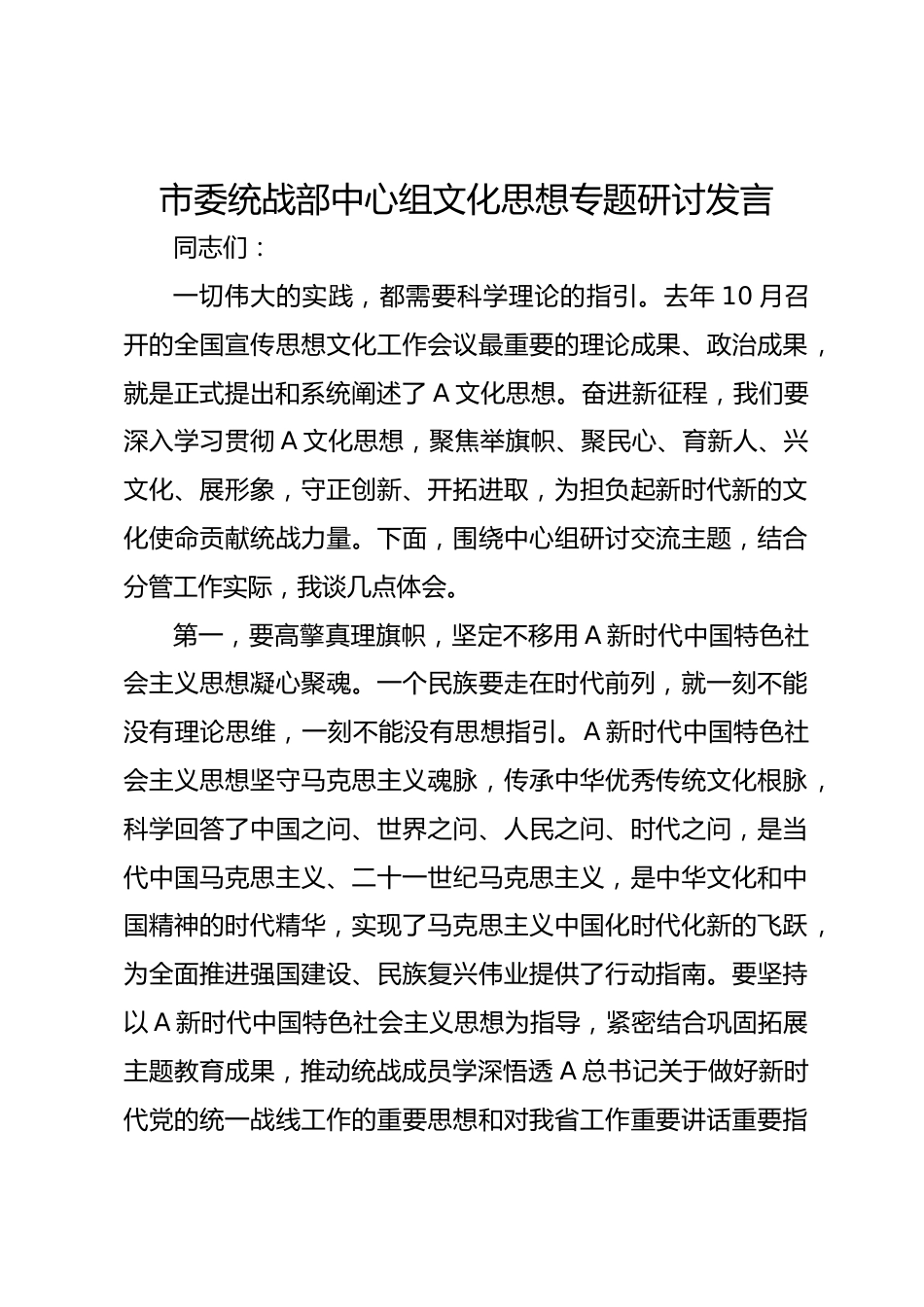 市委统战部中心组文化思想专题研讨发言

同志们：

一切伟大的实践，都需要科学理论的指引。去年10月召开的全国宣传思想文化工作会议最重要的理论成果、政治成果，就是正式提出和系统阐述了A文化思想。奋进新征程，我们要深入学习贯彻A文化思想，聚焦举旗帜、聚民心、育新人、兴文化、展形象，守正创新、开拓进取，为担负起新时代新的文化使命贡献统战力量。下面，围绕中心组研讨交流主题，结合分管工作实际，我谈几点体会。

第一，要高擎真理旗帜，坚定不移用A新时代中国特色社会主义思想凝心聚魂。一个民族要走在时代前列，就一刻不能没有理论思维，一刻不能没有思想指引。A新时代中国特色社会主义思想坚守马克思主义魂脉，传承中华优秀传统文化根脉，科学回答了中国之问、世界之问、人民之问、时代之问，是当代中国马克思主义、二十一世纪马克思主义，是中华文化和中国精神的时代精华，实现了马克思主义中国化时代化新的飞跃，为全面推进强国建设、民族复兴伟业提供了行动指南。要坚持以A新时代中国特色社会主义思想为指导，紧密结合巩固拓展主题教育成果，推动统战成员学深悟透A总书记关于做好新时代党的统一战线工作的重要思想和对我省工作重要讲话重要指